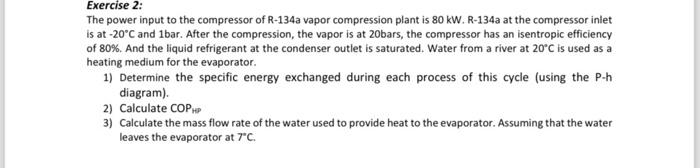 Exercise 2:

The power input to the compressor of R-134a vapor compression plant is 80 kW. R-134a at the compressor inlet is at -20°C and 1bar. After the compression, the vapor is at 20bars, the compressor has an isentropic efficiency of 80%. And the liquid refrigerant at the condenser outlet is saturated. Water from a river at 20°C is used as a heating medium for the evaporator.

1) Determine the specific energy exchanged during each process of this cycle (using the P-h diagram).
2) Calculate $COP_{HP}$
3) Calculate the mass flow rate of the water used to provide heat to the evaporator. Assuming that the water leaves the evaporator at 7°C.